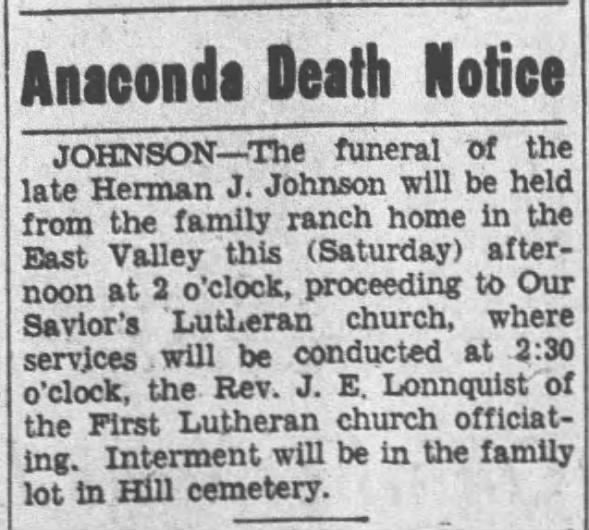 Anaconda Death Notice

JOHNSON—The funeral of the late Herman J. Johnson will be held from the family ranch home in the East Valley this (Saturday) afternoon at 2 o'clock, proceeding to Our Savior's Lutheran church, where services will be conducted at 2:30 o'clock, the Rev. J. E. Lonnquist of the First Lutheran church officiating. Interment will be in the family lot in Hill cemetery.